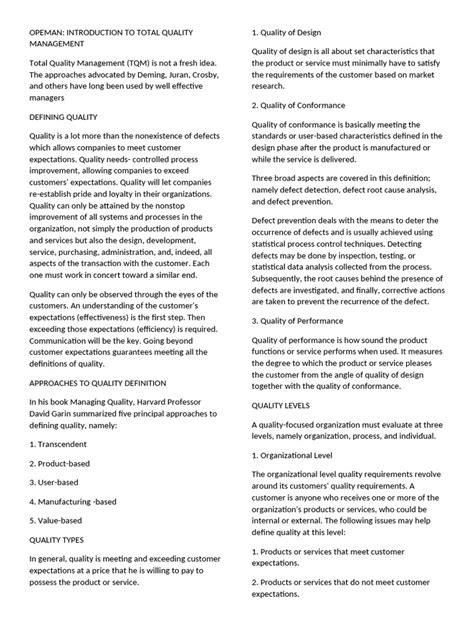 OPEMAN: INTRODUCTION TO TOTAL QUALITY MANAGEMENT

Total Quality Management (TQM) is not a fresh idea. The approaches advocated by Deming, Juran, Crosby, and others have long been used by well effective managers

DEFINING QUALITY

Quality is a lot more than the nonexistence of defects which allows companies to meet customer expectations. Quality needs- controlled process improvement, allowing companies to exceed customers' expectations. Quality will let companies re-establish pride and loyalty in their organizations. Quality can only be attained by the nonstop improvement of all systems and processes in the organization, not simply the production of products and services but also the design, development, service, purchasing, administration, and, indeed, all aspects of the transaction with the customer. Each one must work in concert toward a similar end.

Quality can only be observed through the eyes of the customers. An understanding of the customer's expectations (effectiveness) is the first step. Then exceeding those expectations (efficiency) is required. Communication will be the key. Going beyond customer expectations guarantees meeting all the definitions of quality.

APPROACHES TO QUALITY DEFINITION

In his book Managing Quality, Harvard Professor David Garin summarized five principal approaches to defining quality, namely:

1. Transcendent

2. Product-based

3. User-based

4. Manufacturing -based

5. Value-based

QUALITY TYPES

In general, quality is meeting and exceeding customer expectations at a price that he is willing to pay to possess the product or service.

1. Quality of Design

Quality of design is all about set characteristics that the product or service must minimally have to satisfy the requirements of the customer based on market research.

2. Quality of Conformance

Quality of conformance is basically meeting the standards or user-based characteristics defined in the design phase after the product is manufactured or while the service is delivered.

Three broad aspects are covered in this definition; namely defect detection, defect root cause analysis, and defect prevention.

Defect prevention deals with the means to deter the occurrence of defects and is usually achieved using statistical process control techniques. Detecting defects may be done by inspection, testing, or statistical data analysis collected from the process. Subsequently, the root causes behind the presence of defects are investigated, and finally, corrective actions are taken to prevent the recurrence of the defect.

3. Quality of Performance

Quality of performance is how sound the product functions or service performs when used. It measures the degree to which the product or service pleases the customer from the angle of quality of design together with the quality of conformance.

QUALITY LEVELS

A quality-focused organization must evaluate at three levels, namely organization, process, and individual.

1. Organizational Level

The organizational level quality requirements revolve around its customers' quality requirements. A customer is anyone who receives one or more of the organization's products or services, who could be internal or external. The following issues may help define quality at this level:

1. Products or services that meet customer expectations.

2. Products or services that do not meet customer expectations.